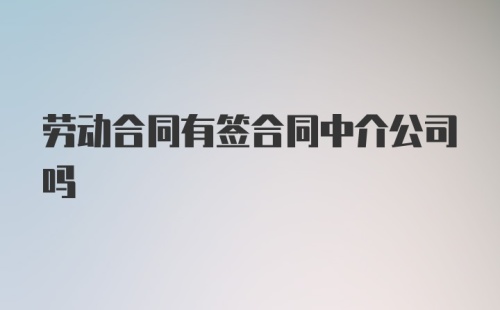 劳动合同有签合同中介公司吗